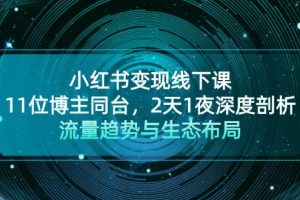 小红书变现线下课
11位博主同台，2天1夜深度剖析
流量趋势与生态布局